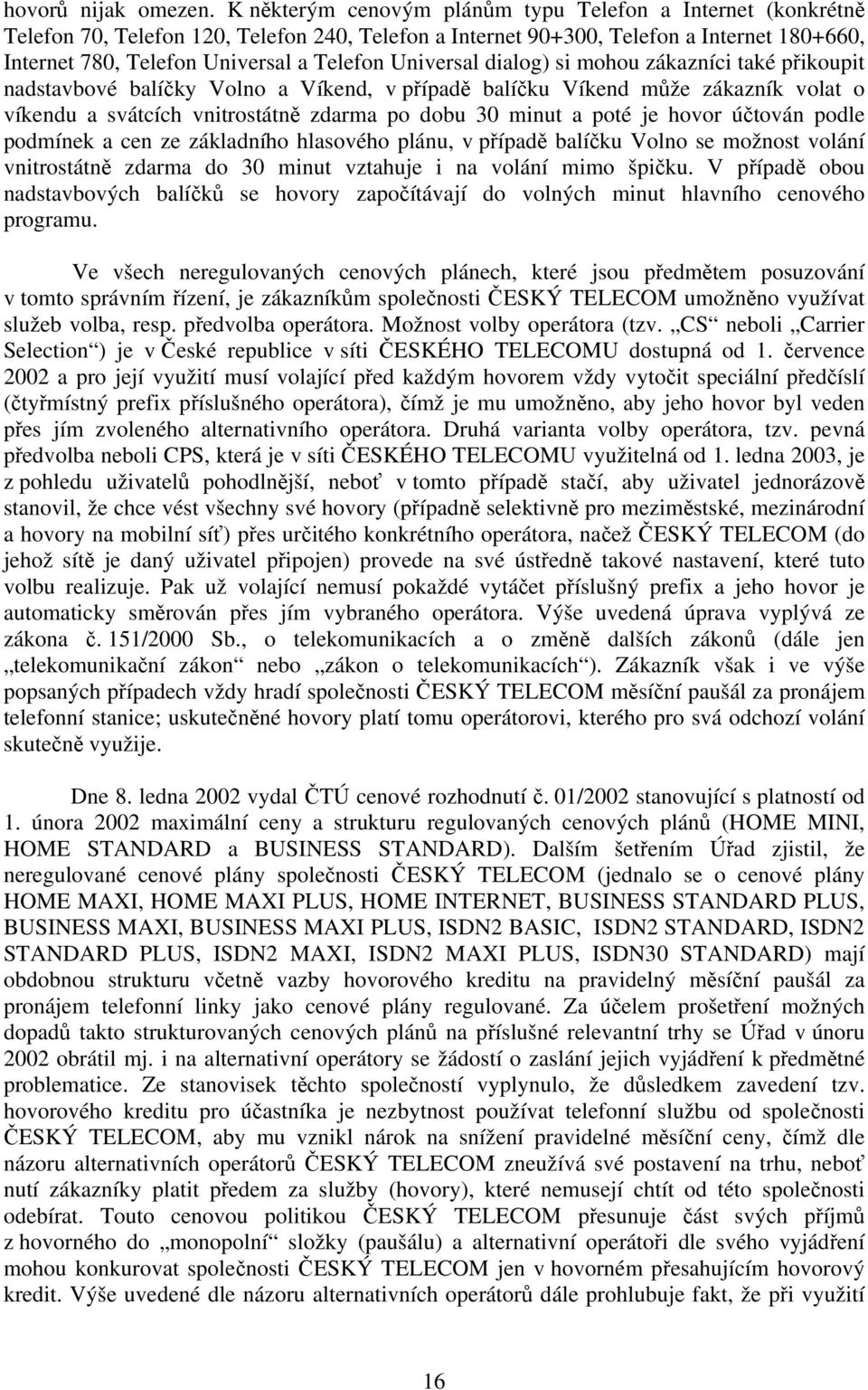 hovorů nijak omezen. K některým cenovým plánům typu Telefon a Internet (konkrétně Telefon 70, Telefon 120, Telefon 240, Telefon a Internet 90+300, Telefon a Internet 180+660, Internet 780, Telefon Universal a Telefon Universal dialog) si mohou zákazníci také přikoupit nadstavbové balíčky Volno a Víkend, v případě balíčku Víkend může zákazník volat o víkendu a svátcích vnitrostátně zdarma po dobu 30 minut a poté je hovor účtován podle podmínek a cen ze základního hlasového plánu, v případě balíčku Volno se možnost volání vnitrostátně zdarma do 30 minut vztahuje i na volání mimo špičku. V případě obou nadstavbových balíčků se hovory započítávají do volných minut hlavního cenového programu.

Ve všech neregulovaných cenových plánech, které jsou předmětem posuzování v tomto správním řízení, je zákazníkům společnosti ČESKÝ TELECOM umožněno využívat služeb volba, resp. předvolba operátora. Možnost volby operátora (tzv. „CS“ neboli „Carrier Selection“) je v České republice v síti ČESKÉHO TELECOMU dostupná od 1. července 2002 a pro její využití musí volající před každým hovorem vždy vytočit speciální předčíslí (čtyřmístný prefix příslušného operátora), čímž je mu umožněno, aby jeho hovor byl veden přes jím zvoleného alternativního operátora. Druhá varianta volby operátora, tzv. pevná předvolba neboli CPS, která je v síti ČESKÉHO TELECOMU využitelná od 1. ledna 2003, je z pohledu uživatelů pohodlnější, neboť v tomto případě stačí, aby uživatel jednorázově stanovil, že chce vést všechny své hovory (případně selektivně pro meziměstské, mezinárodní a hovory na mobilní síť) přes určitého konkrétního operátora, načež ČESKÝ TELECOM (do jehož sítě je daný uživatel připojen) provede na své ústředně takové nastavení, které tuto volbu realizuje. Pak už volající nemusí pokaždé vytáčet příslušný prefix a jeho hovor je automaticky směrován přes jím vybraného operátora. Výše uvedená úprava vyplývá ze zákona č. 151/2000 Sb., o telekomunikacích a o změně dalších zákonů (dále jen „telekomunikační zákon“ nebo „zákon o telekomunikacích“). Zákazník však i ve výše popsaných případech vždy hradí společnosti ČESKÝ TELECOM měsíční paušál za pronájem telefonní stanice; uskutečněné hovory platí tomu operátorovi, kterého pro svá odchozí volání skutečně využije.

Dne 8. ledna 2002 vydal ČTÚ cenové rozhodnutí č. 01/2002 stanovující s platností od 1. února 2002 maximální ceny a strukturu regulovaných cenových plánů (HOME MINI, HOME STANDARD a BUSINESS STANDARD). Dalším šetřením Úřad zjistil, že neregulované cenové plány společnosti ČESKÝ TELECOM (jednalo se o cenové plány HOME MAXI, HOME MAXI PLUS, HOME INTERNET, BUSINESS STANDARD PLUS, BUSINESS MAXI, BUSINESS MAXI PLUS, ISDN2 BASIC, ISDN2 STANDARD, ISDN2 STANDARD PLUS, ISDN2 MAXI, ISDN2 MAXI PLUS, ISDN30 STANDARD) mají obdobnou strukturu včetně vazby hovorového kreditu na pravidelný měsíční paušál za pronájem telefonní linky jako cenové plány regulované. Za účelem prošetření možných dopadů takto strukturovaných cenových plánů na příslušné relevantní trhy se Úřad v únoru 2002 obrátil mj. i na alternativní operátory se žádostí o zaslání jejich vyjádření k předmětné problematice. Ze stanovisek těchto společností vyplynulo, že důsledkem zavedení tzv. hovorového kreditu pro účastníka je nezbytnost používat telefonní službu od společnosti ČESKÝ TELECOM, aby mu vznikl nárok na snížení pravidelné měsíční ceny, čímž dle názoru alternativních operátorů ČESKÝ TELECOM zneužívá své postavení na trhu, neboť nutí zákazníky platit předem za služby (hovory), které nemusejí chtít od této společnosti odebírat. Touto cenovou politikou ČESKÝ TELECOM přesunuje část svých příjmů z hovorného do „monopolní“ složky (paušálu) a alternativní operátoři dle svého vyjádření mohou konkurovat společnosti ČESKÝ TELECOM jen v hovorném přesahujícím hovorový kredit. Výše uvedené dle názoru alternativních operátorů dále prohlubuje fakt, že při využití

16